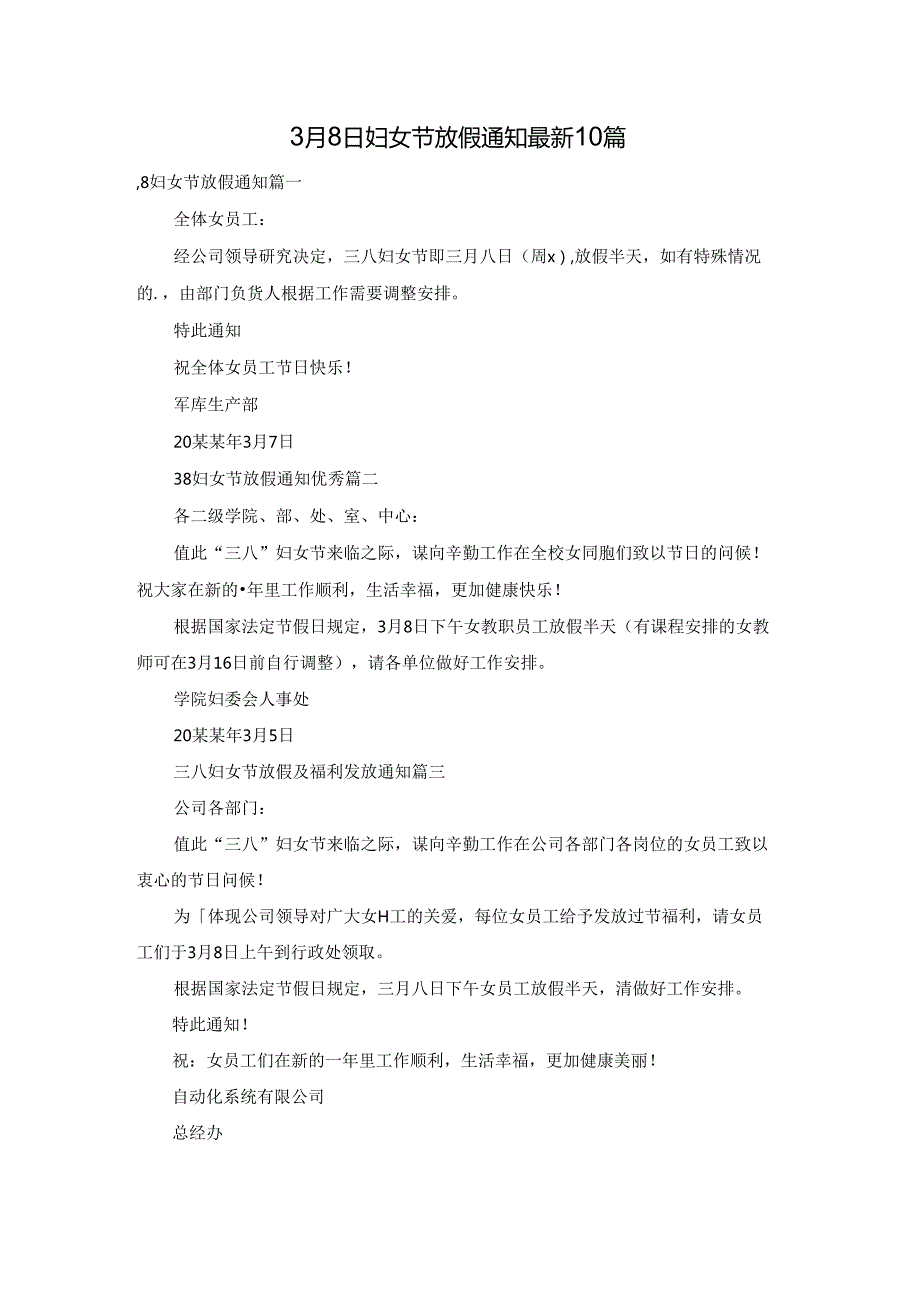 3月8日妇女节放假通知最新10篇

,8妇女节放假通知篇一

全体女员工：

经公司领导研究决定，三八妇女节即三月八日（周x）,放假半天，如有特殊情况的.，由部门负货人根据工作需要调整安排。

特此通知

祝全体女员工节日快乐！

军库生产部

20某某年3月7日

38妇女节放假通知优秀篇二

各二级学院、部、处、室、中心：

值此“三八”妇女节来临之际，谋向辛勤工作在全校女同胞们致以节日的问候！祝大家在新的•年里工作顺利，生活幸福，更加健康快乐！

根据国家法定节假日规定，3月8日下午女教职员工放假半天（有课程安排的女教师可在3月16日前自行调整），请各单位做好工作安排。

学院妇委会人事处

20某某年3月5日

三八妇女节放假及福利发放通知篇三

公司各部门：

值此“三八”妇女节来临之际，谋向辛勤工作在公司各部门各岗位的女员工致以衷心的节日问候！

为「体现公司领导对广大女H工的关爱，每位女员工给予发放过节福利，请女员工们于3月8日上午到行政处领取。

根据国家法定节假日规定，三月八日下午女员工放假半天，清做好工作安排。

特此通知！

祝：女员工们在新的一年里工作顺利，生活幸福，更加健康美丽！

自动化系统有限公司

总经办